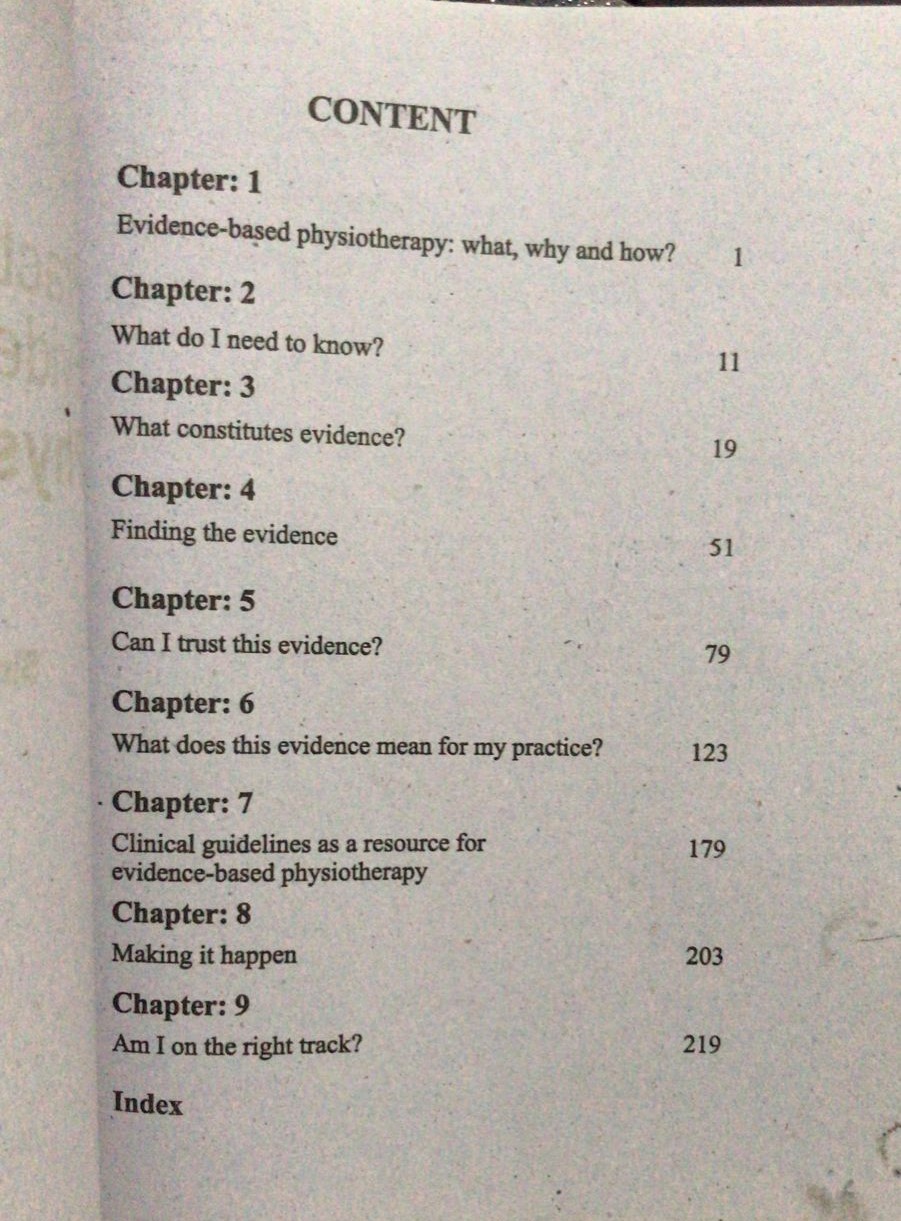 CONTENT

Chapter: 1
Evidence-based physiotherapy: what, why and how? 1

Chapter: 2
What do I need to know? 11

Chapter: 3
What constitutes evidence? 19

Chapter: 4
Finding the evidence 51

Chapter: 5
Can I trust this evidence? 79

Chapter: 6
What does this evidence mean for my practice? 123

Chapter: 7
Clinical guidelines as a resource for evidence-based physiotherapy 179

Chapter: 8
Making it happen 203

Chapter: 9
Am I on the right track? 219

Index